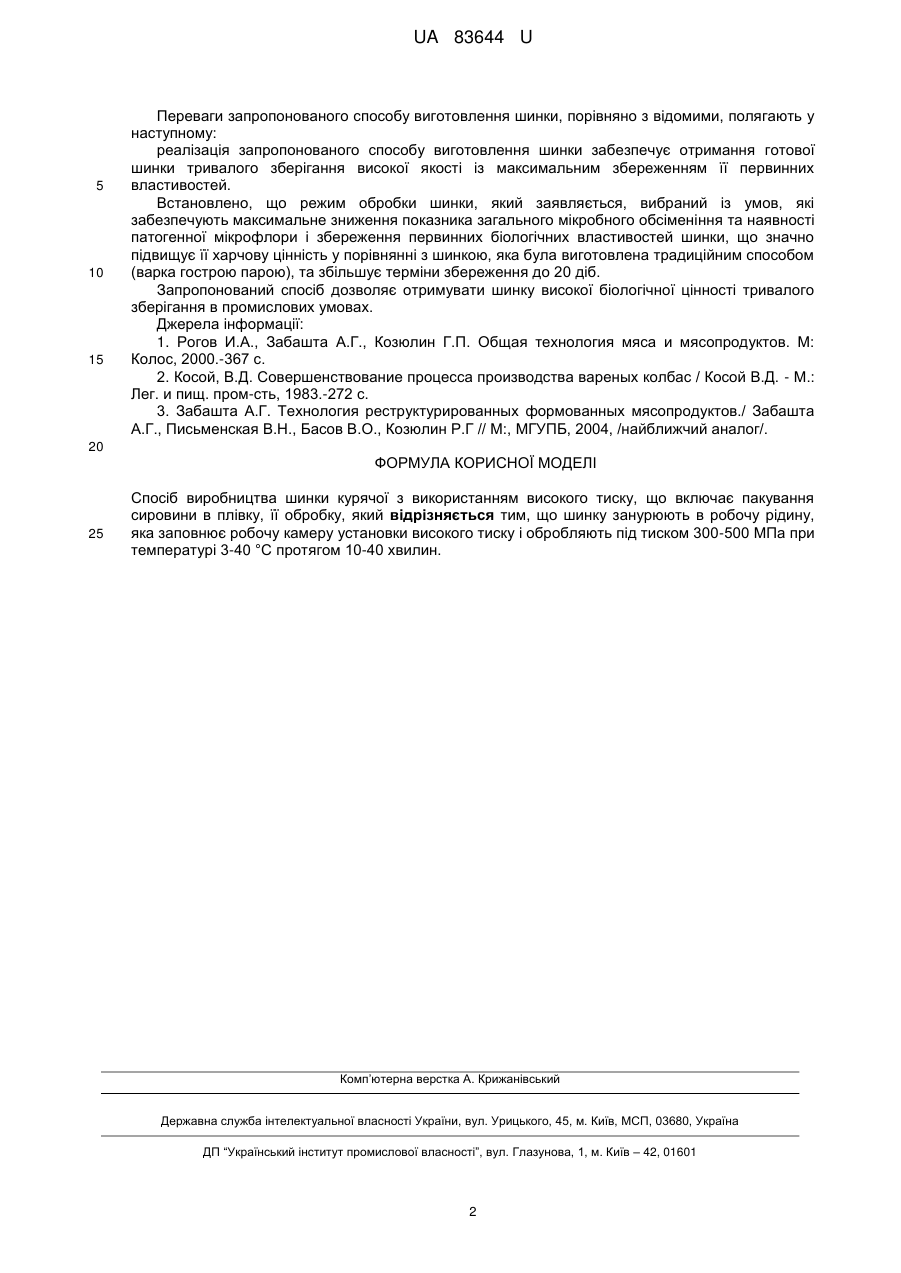 UA 83644 U

Переваги запропонованого способу виготовлення шинки, порівняно з відомими, полягають у наступному:

реалізація запропонованого способу виготовлення шинки забезпечує отримання готової шинки тривалого зберігання високої якості із максимальним збереженням її первинних властивостей.

5

Встановлено, що режим обробки шинки, який заявляється, вибраний із умов, які забезпечують максимальне зниження показника загального мікробного обсіменіння та наявності патогенної мікрофлори і збереження первинних біологічних властивостей шинки, що значно підвищує її харчову цінність у порівнянні з шинкою, яка була виготовлена традиційним способом (варка гострою парою), та збільшує терміни збереження до 20 діб.

10

Запропонований спосіб дозволяє отримувати шинку високої біологічної цінності тривалого зберігання в промислових умовах.

Джерела інформації:

1. Рогов И.А., Забашта А.Г., Козюлин Г.П. Общая технология мяса и мясопродуктов. М: Колос, 2000.-367 с.

15

2. Косой, В.Д. Совершенствование процесса производства вареных колбас / Косой В.Д. - М.: Лег. и пищ. пром-сть, 1983.-272 с.

3. Забашта А.Г. Технология реструктурированных формованных мясопродуктов./ Забашта А.Г., Письменская В.Н., Басов В.О., Козюлин Р.Г // М:, МГУПБ, 2004, /найближчий аналог/.

20

ФОРМУЛА КОРИСНОЇ МОДЕЛІ

Спосіб виробництва шинки курячої з використанням високого тиску, що включає пакування сировини в плівку, її обробку, який **відрізняється** тим, що шинку занурюють в робочу рідину, яка заповнює робочу камеру установки високого тиску і обробляють під тиском 300-500 МПа при температурі 3-40 °С протягом 10-40 хвилин.

25

Комп'ютерна верстка А. Крижанівський

Державна служба інтелектуальної власності України, вул. Урицького, 45, м. Київ, МСП, 03680, Україна

ДП "Український інститут промислової власності", вул. Глазунова, 1, м. Київ – 42, 01601

2